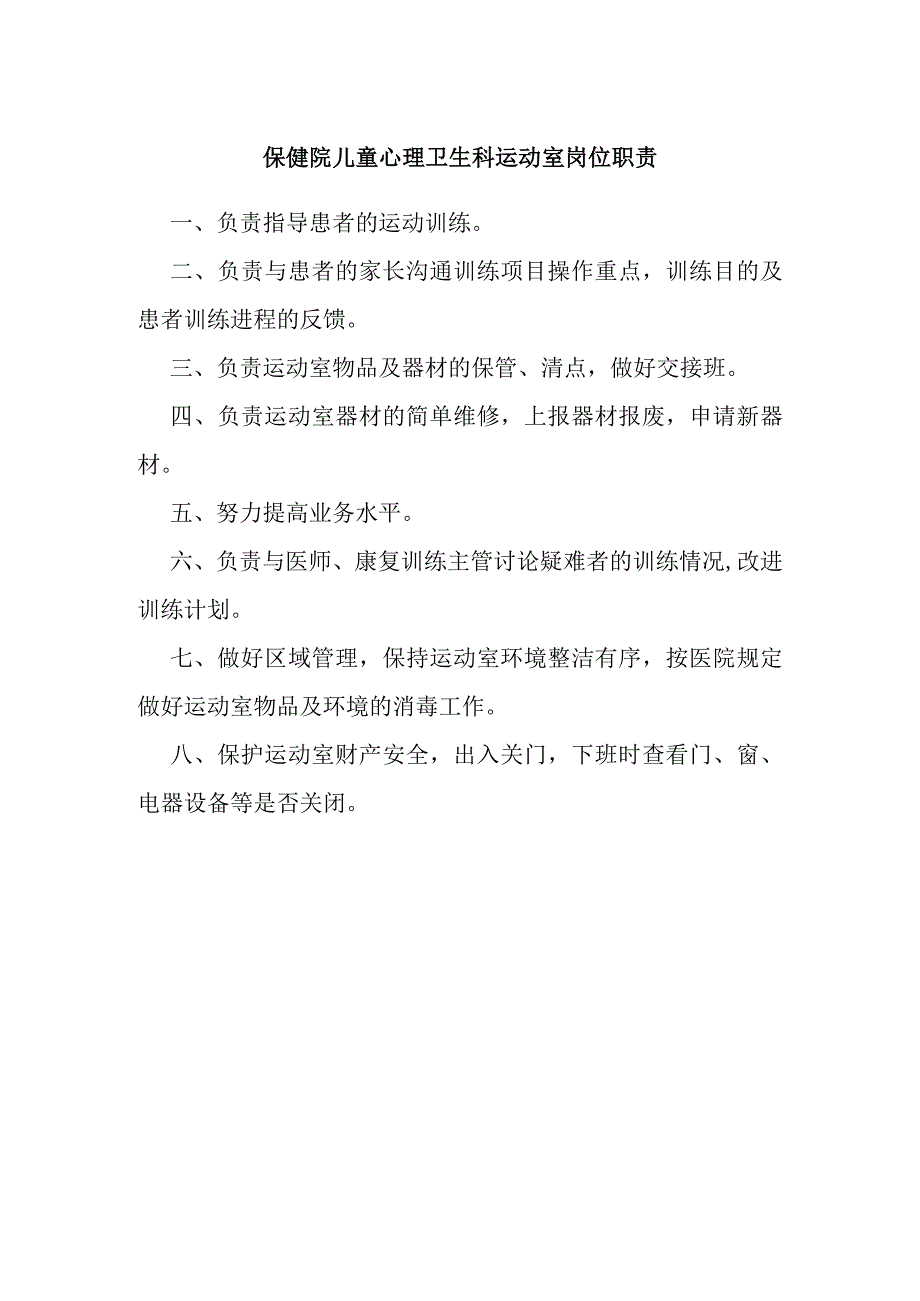 保健院儿童心理卫生科运动室岗位职责

一、负责指导患者的运动训练。

二、负责与患者的家长沟通训练项目操作重点，训练目的及患者训练进程的反馈。

三、负责运动室物品及器材的保管、清点，做好交接班。

四、负责运动室器材的简单维修，上报器材报废，申请新器材。

五、努力提高业务水平。

六、负责与医师、康复训练主管讨论疑难者的训练情况,改进训练计划。

七、做好区域管理，保持运动室环境整洁有序，按医院规定做好运动室物品及环境的消毒工作。

八、保护运动室财产安全，出入关门，下班时查看门、窗、电器设备等是否关闭。